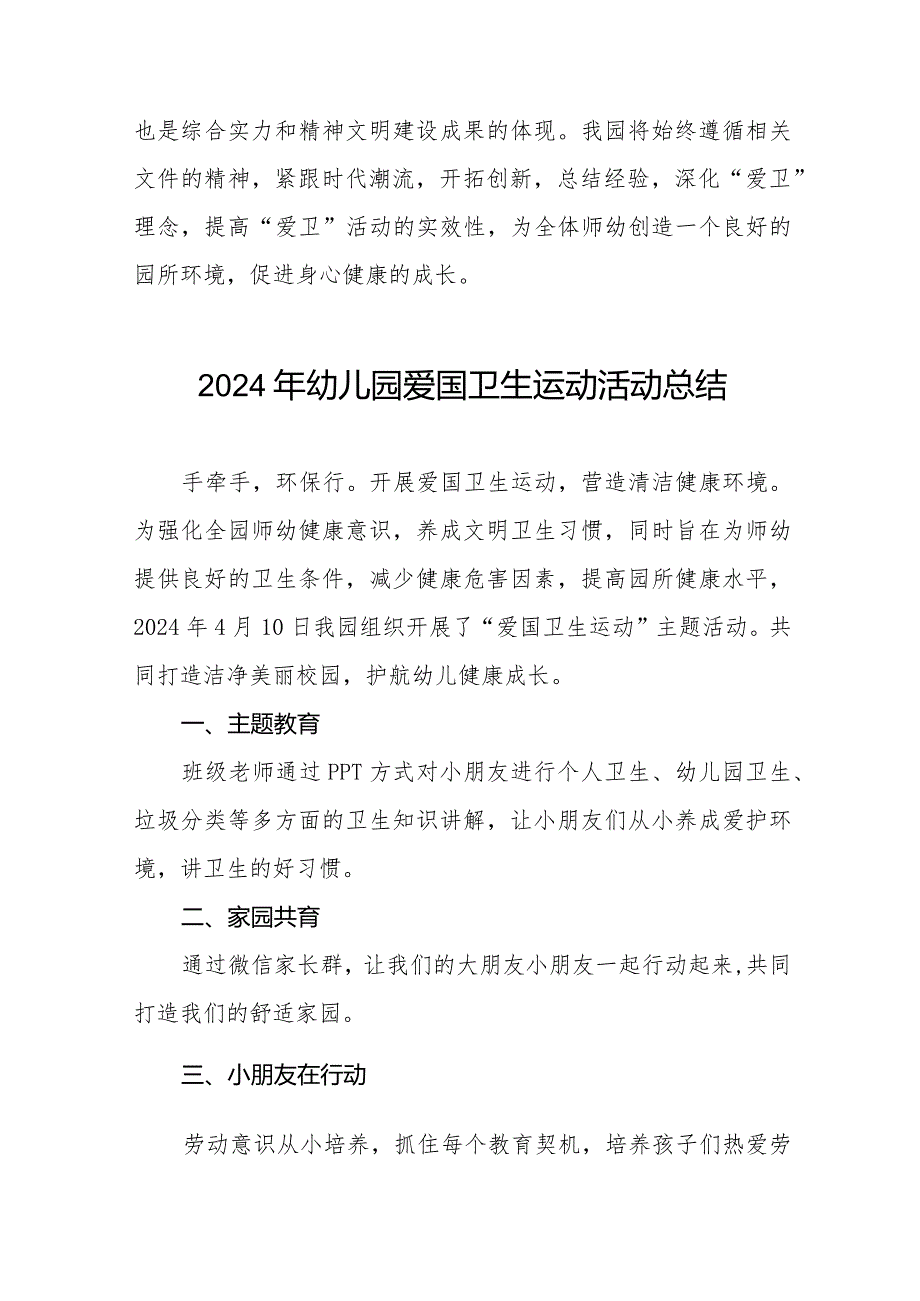 也是综合实力和精神文明建设成果的体现。我园将始终遵循相关文件的精神，紧跟时代潮流，开拓创新，总结经验，深化“爱卫”理念，提高“爱卫”活动的实效性，为全体师幼创造一个良好的园所环境，促进身心健康的成长。

2024年幼儿园爱国卫生运动活动总结

手牵手，环保行。开展爱国卫生运动，营造清洁健康环境。为强化全园师幼健康意识，养成文明卫生习惯，同时旨在为师幼提供良好的卫生条件，减少健康危害因素，提高园所健康水平，2024年4月10日我园组织开展了“爱国卫生运动”主题活动。共同打造洁净美丽校园，护航幼儿健康成长。

一、主题教育

班级老师通过PPT方式对小朋友进行个人卫生、幼儿园卫生、垃圾分类等多方面的卫生知识讲解，让小朋友们从小养成爱护环境，讲卫生的好习惯。

二、家园共育

通过微信家长群，让我们的大朋友小朋友一起行动起来,共同打造我们的舒适家园。

三、小朋友在行动

劳动意识从小培养，抓住每个教育契机，培养孩子们热爱劳